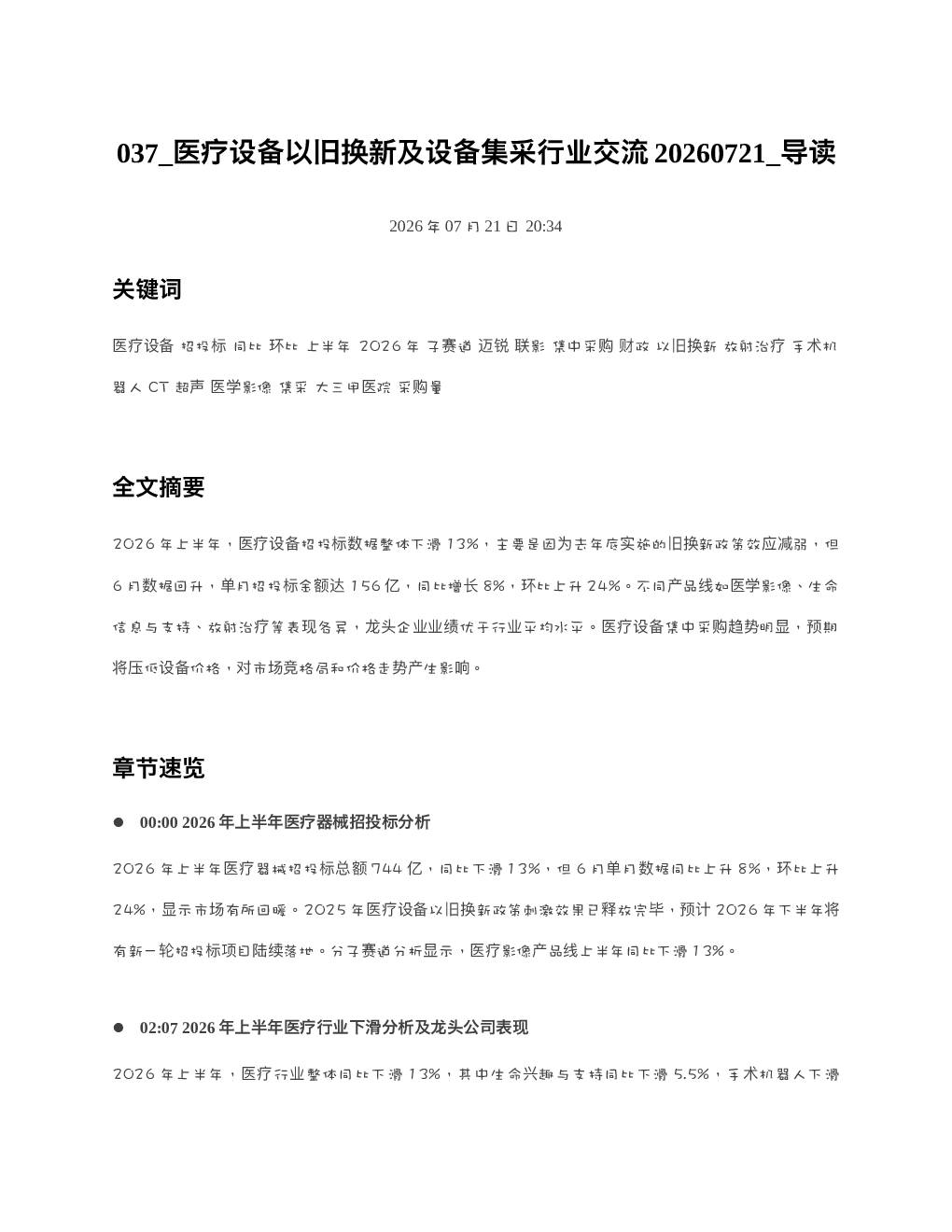 037_医疗设备以旧换新及设备集采行业交流20260721_导读

2026年07月21日 20:34

关键词

医疗设备 招投标 同比 环比 上半年 2026年 子赛道 迈锐 联影 集中采购 财政 以旧换新 放射治疗 手术机器人 CT 超声 医学影像 集采 大三甲医院 采购量

全文摘要

2026年上半年，医疗设备招投标数据整体下滑13%，主要是因为去年底实施的旧换新政策效应减弱，但6月数据回升，单月招投标金额达156亿，同比增长8%，环比上升24%。不同产品线如医学影像、生命信息与支持、放射治疗等表现各异，龙头企业业绩优于行业平均水平。医疗设备集中采购趋势明显，预期将压低设备价格，对市场竞格局和价格走势产生影响。

章节速览

• 00:00 2026年上半年医疗器械招投标分析

2026年上半年医疗器械招投标总额744亿，同比下滑13%，但6月单月数据同比上升8%，环比上升24%，显示市场有所回暖。2025年医疗设备以旧换新政策刺激效果已释放完毕，预计2026年下半年将有新一轮招投标项目陆续落地。分子赛道分析显示，医疗影像产品线上半年同比下滑13%。

• 02:07 2026年上半年医疗行业下滑分析及龙头公司表现

2026年上半年，医疗行业整体同比下滑13%，其中生命兴趣与支持同比下滑5.5%，手术机器人下滑